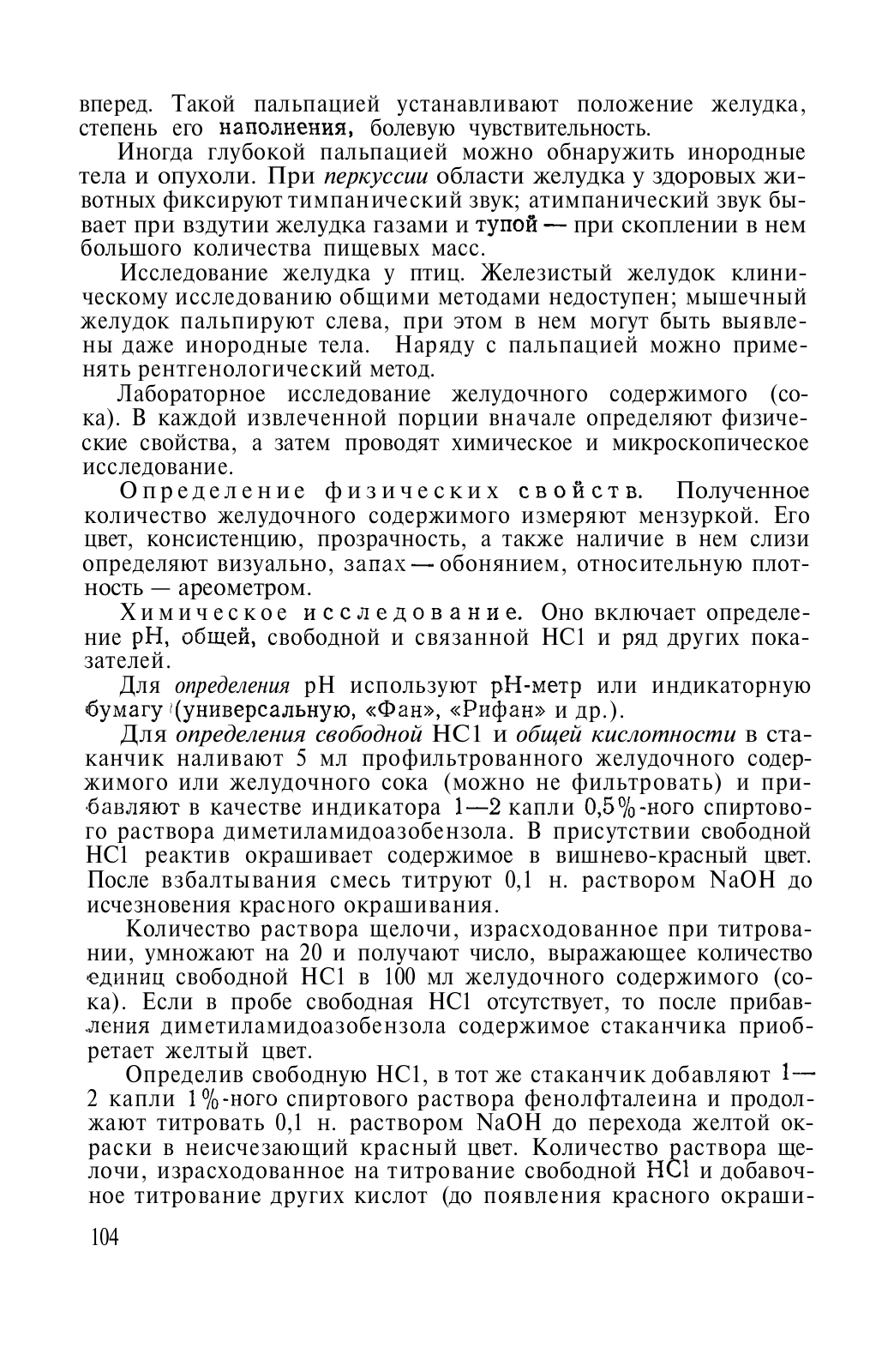 вперед. Такой пальпацией устанавливают положение желудка, степень его наполнения, болевую чувствительность.

Иногда глубокой пальпацией можно обнаружить инородные тела и опухоли. При перкуссии области желудка у здоровых животных фиксируют тимпанический звук; атимпанический звук бывает при вздутии желудка газами и тупой — при скоплении в нем большого количества пищевых масс.

Исследование желудка у птиц. Железистый желудок клиническому исследованию общими методами недоступен; мышечный желудок пальпируют слева, при этом в нем могут быть выявлены даже инородные тела. Наряду с пальпацией можно применять рентгенологический метод.

Лабораторное исследование желудочного содержимого (сока). В каждой извлеченной порции вначале определяют физические свойства, а затем проводят химическое и микроскопическое исследование.

Определение физических свойств. Полученное количество желудочного содержимого измеряют мензуркой. Его цвет, консистенцию, прозрачность, а также наличие в нем слизи определяют визуально, запах — обонянием, относительную плотность — ареометром.

Химическое исследование. Оно включает определение pH, общей, свободной и связанной HCl и ряд других показателей.

Для определения pH используют pH-метр или индикаторную бумагу (универсальную, «Фан», «Рифан» и др.).

Для определения свободной HCl и общей кислотности в стаканчик наливают 5 мл профильтрованного желудочного содержимого или желудочного сока (можно не фильтровать) и прибавляют в качестве индикатора 1—2 капли 0,5%-ного спиртового раствора диметиламидоазобензола. В присутствии свободной HCl реактив окрашивает содержимое в вишнево-красный цвет. После взбалтывания смесь титруют 0,1 н. раствором NaOH до исчезновения красного окрашивания.

Количество раствора щелочи, израсходованное при титровании, умножают на 20 и получают число, выражающее количество единиц свободной HCl в 100 мл желудочного содержимого (сока). Если в пробе свободная HCl отсутствует, то после прибавления диметиламидоазобензола содержимое стаканчика приобретает желтый цвет.

Определив свободную HCl, в тот же стаканчик добавляют 1—2 капли 1%-ного спиртового раствора фенолфталеина и продолжают титровать 0,1 н. раствором NaOH до перехода желтой окраски в неисчезающий красный цвет. Количество раствора щелочи, израсходованное на титрование свободной HCl и добавочное титрование других кислот (до появления красного окраши-

104